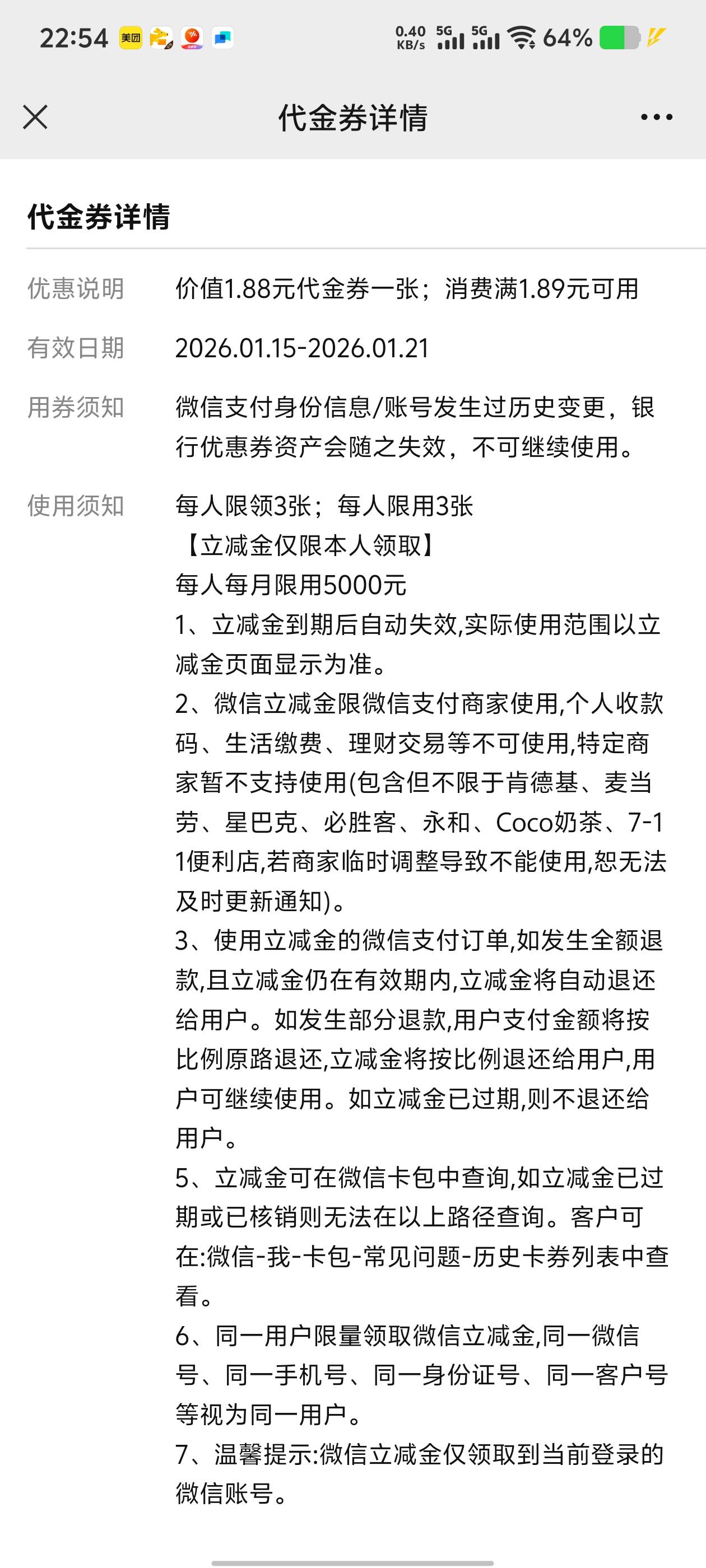 22:54 美团 0.40 KB/s 5G 5G 64%

代金券详情

代金券详情

优惠说明 价值1.88元代金券一张；消费满1.89元可用

有效日期 2026.01.15-2026.01.21

用券须知 微信支付身份信息/账号发生过历史变更，银行优惠券资产会随之失效，不可继续使用。

使用须知 每人限领3张；每人限用3张
【立减金仅限本人领取】
每人每月限用5000元
1、立减金到期后自动失效,实际使用范围以立减金页面显示为准。
2、微信立减金限微信支付商家使用,个人收款码、生活缴费、理财交易等不可使用,特定商家暂不支持使用(包含但不限于肯德基、麦当劳、星巴克、必胜客、永和、Coco奶茶、7-11便利店,若商家临时调整导致不能使用,恕无法及时更新通知)。
3、使用立减金的微信支付订单,如发生全额退款,且立减金仍在有效期内,立减金将自动退还给用户。如发生部分退款,用户支付金额将按比例原路退还,立减金将按比例退还给用户,用户可继续使用。如立减金已过期,则不退还给用户。
5、立减金可在微信卡包中查询,如立减金已过期或已核销则无法在以上路径查询。客户可在:微信-我-卡包-常见问题-历史卡券列表中查看。
6、同一用户限量领取微信立减金,同一微信号、同一手机号、同一身份证号、同一客户号等视为同一用户。
7、温馨提示:微信立减金仅领取到当前登录的微信账号。